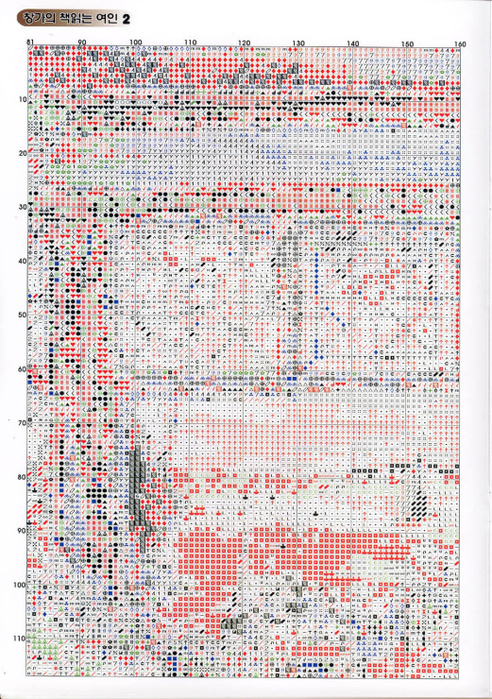 창가의 책읽는 여인 2

81 90 100 110 120 130 140 150 160

10
20
30
40
50
60
70
80
90
100
110